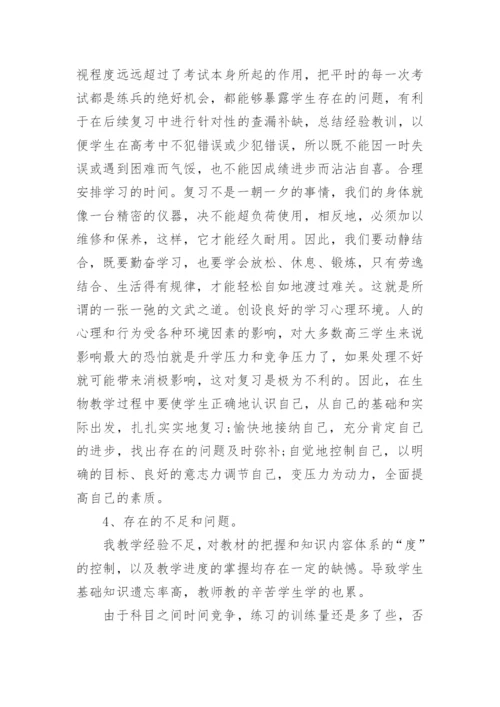 视程度远远超过了考试本身所起的作用，把平时的每一次考试都是练兵的绝好机会，都能够暴露学生存在的问题，有利于在后续复习中进行针对性的查漏补缺，总结经验教训，以便学生在高考中不犯错误或少犯错误，所以既不能因一时失误或遇到困难而气馁，也不能因成绩进步而沾沾自喜。合理安排学习的时间。复习不是一朝一夕的事情，我们的身体就像一台精密的仪器，决不能超负荷使用，相反地，必须加以维修和保养，这样，它才能经久耐用。因此，我们要动静结合，既要勤奋学习，也要学会放松、休息、锻炼，只有劳逸结合、生活得有规律，才能轻松自如地渡过难关。这就是所谓的一张一弛的文武之道。创设良好的学习心理环境。人的心理和行为受各种环境因素的影响，对大多数高三学生来说影响最大的恐怕就是升学压力和竞争压力了，如果处理不好就可能带来消极影响，这对复习是极为不利的。因此，在生物教学过程中要使学生正确地认识自己，从自己的基础和实际出发，扎扎实实地复习;愉快地接纳自己，充分肯定自己的进步，找出存在的问题及时弥补;自觉地控制自己，以明确的目标、良好的意志力调节自己，变压力为动力，全面提高自己的素质。

4、存在的不足和问题。

我教学经验不足，对教材的把握和知识内容体系的“度”的控制，以及教学进度的掌握均存在一定的缺憾。导致学生基础知识遗忘率高，教师教的辛苦学生学的也累。

由于科目之间时间竞争，练习的训练量还是多了些，否